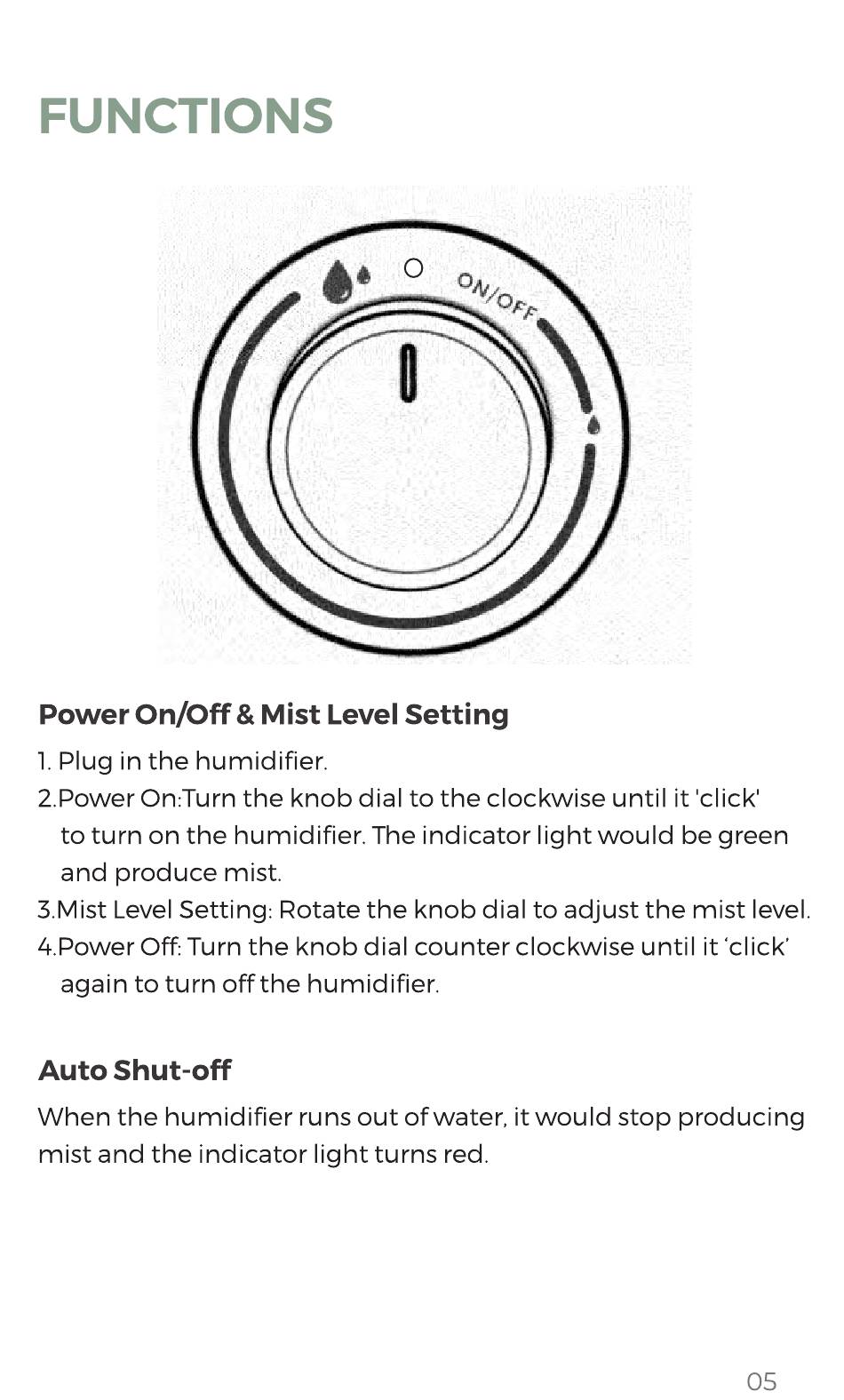 FUNCTIONS

ON/OFF

Power On/Off & Mist Level Setting

1. Plug in the humidifier.
2.Power On:Turn the knob dial to the clockwise until it 'click' to turn on the humidifier. The indicator light would be green and produce mist.
3.Mist Level Setting: Rotate the knob dial to adjust the mist level.
4.Power Off: Turn the knob dial counter clockwise until it ‘click’ again to turn off the humidifier.

Auto Shut-off

When the humidifier runs out of water, it would stop producing mist and the indicator light turns red.

05